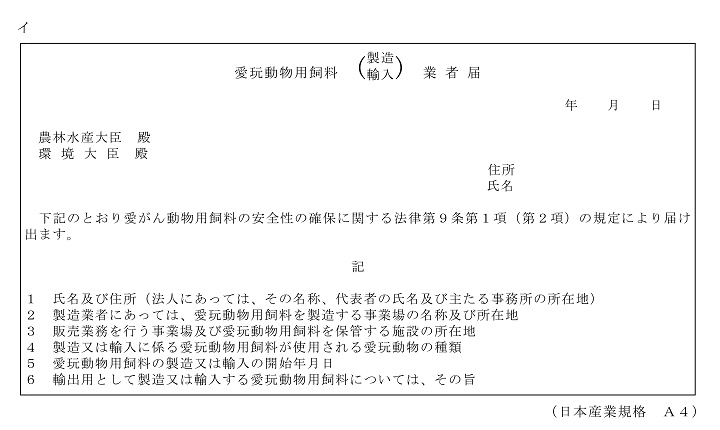 イ

愛玩動物用飼料 (製造 輸入) 業 者 届

年 月 日

農林水産大臣 殿
環 境 大 臣 殿

住所
氏名

下記のとおり愛がん動物用飼料の安全性の確保に関する法律第９条第１項（第２項）の規定により届け出ます。

記

1 氏名及び住所（法人にあっては、その名称、代表者の氏名及び主たる事務所の所在地）
2 製造業者にあっては、愛玩動物用飼料を製造する事業場の名称及び所在地
3 販売業務を行う事業場及び愛玩動物用飼料を保管する施設の所在地
4 製造又は輸入に係る愛玩動物用飼料が使用される愛玩動物の種類
5 愛玩動物用飼料の製造又は輸入の開始年月日
6 輸出用として製造又は輸入する愛玩動物用飼料については、その旨

（日本産業規格 Ａ４）